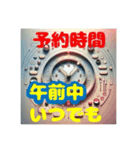 予約時間

午前中

いつでも